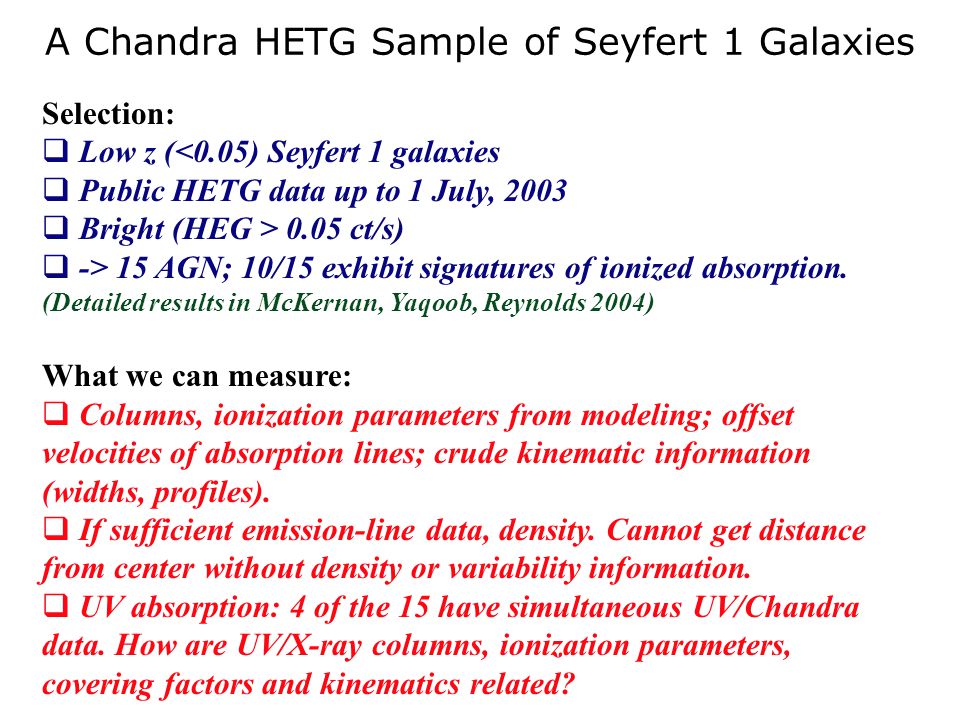 A Chandra HETG Sample of Seyfert 1 Galaxies

Selection:
❑ Low z (<0.05) Seyfert 1 galaxies
❑ Public HETG data up to 1 July, 2003
❑ Bright (HEG > 0.05 ct/s)
❑ -> 15 AGN; 10/15 exhibit signatures of ionized absorption.
(Detailed results in McKernan, Yaqoob, Reynolds 2004)

What we can measure:
❑ Columns, ionization parameters from modeling; offset velocities of absorption lines; crude kinematic information (widths, profiles).
❑ If sufficient emission-line data, density. Cannot get distance from center without density or variability information.
❑ UV absorption: 4 of the 15 have simultaneous UV/Chandra data. How are UV/X-ray columns, ionization parameters, covering factors and kinematics related?